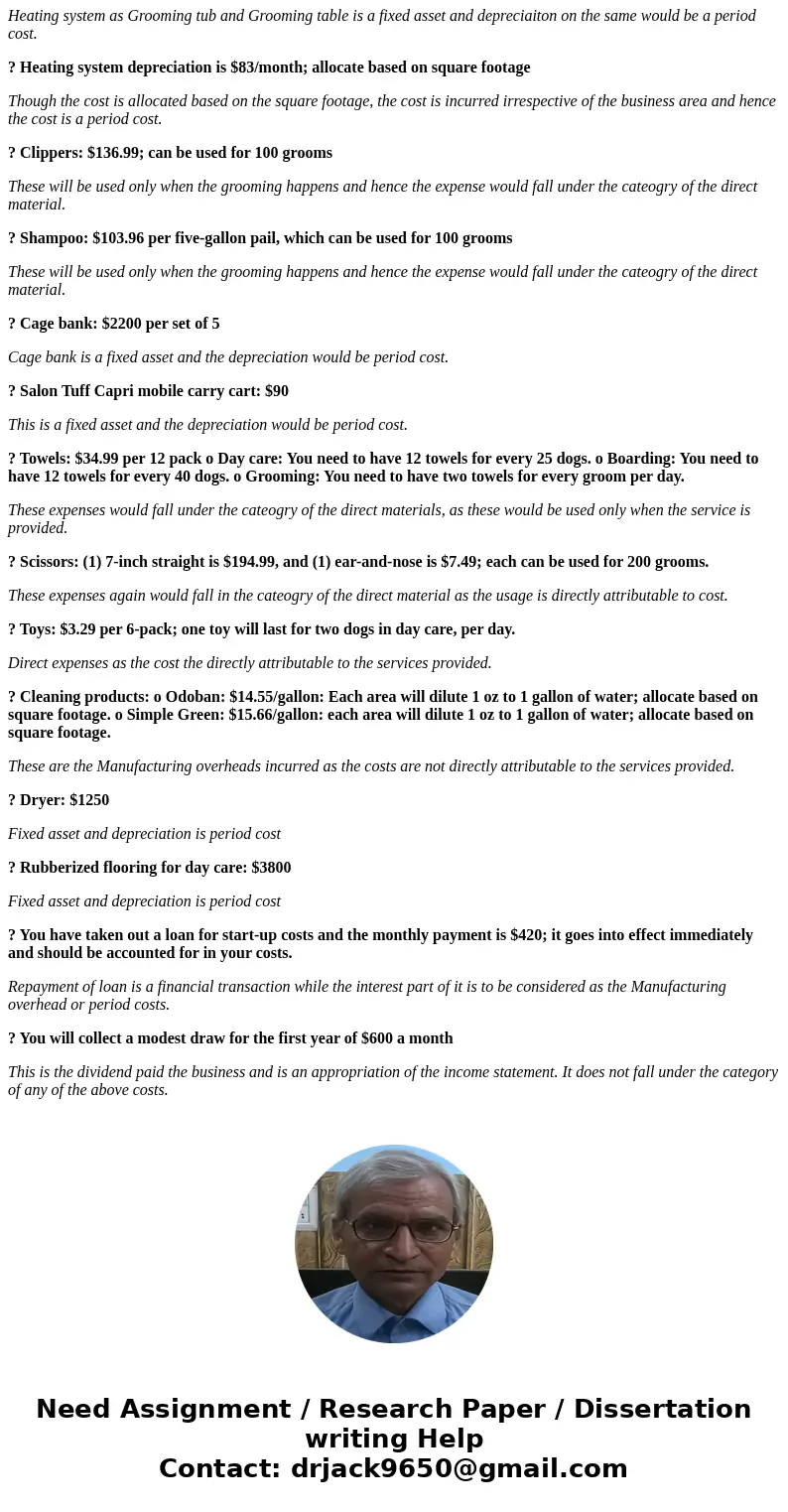 Heating system as Grooming tub and Grooming table is a fixed asset and depreciaiton on the same would be a period cost.

? Heating system depreciation is $83/month; allocate based on square footage

Though the cost is allocated based on the square footage, the cost is incurred irrespective of the business area and hence the cost is a period cost.

? Clippers: $136.99; can be used for 100 grooms

These will be used only when the grooming happens and hence the expense would fall under the cateogry of the direct material.

? Shampoo: $103.96 per five-gallon pail, which can be used for 100 grooms

These will be used only when the grooming happens and hence the expense would fall under the cateogry of the direct material.

? Cage bank: $2200 per set of 5

Cage bank is a fixed asset and the depreciation would be period cost.

? Salon Tuff Capri mobile carry cart: $90

This is a fixed asset and the depreciation would be period cost.

? Towels: $34.99 per 12 pack o Day care: You need to have 12 towels for every 25 dogs. o Boarding: You need to have 12 towels for every 40 dogs. o Grooming: You need to have two towels for every groom per day.

These expenses would fall under the cateogry of the direct materials, as these would be used only when the service is provided.

? Scissors: (1) 7-inch straight is $194.99, and (1) ear-and-nose is $7.49; each can be used for 200 grooms.

These expenses again would fall in the cateogry of the direct material as the usage is directly attributable to cost.

? Toys: $3.29 per 6-pack; one toy will last for two dogs in day care, per day.

Direct expenses as the cost the directly attributable to the services provided.

? Cleaning products: o Odoban: $14.55/gallon: Each area will dilute 1 oz to 1 gallon of water; allocate based on square footage. o Simple Green: $15.66/gallon: each area will dilute 1 oz to 1 gallon of water; allocate based on square footage.

These are the Manufacturing overheads incurred as the costs are not directly attributable to the services provided.

? Dryer: $1250

Fixed asset and depreciation is period cost

? Rubberized flooring for day care: $3800

Fixed asset and depreciation is period cost

? You have taken out a loan for start-up costs and the monthly payment is $420; it goes into effect immediately and should be accounted for in your costs.

Repayment of loan is a financial transaction while the interest part of it is to be considered as the Manufacturing overhead or period costs.

? You will collect a modest draw for the first year of $600 a month

This is the dividend paid the business and is an appropriation of the income statement. It does not fall under the category of any of the above costs.

Need Assignment / Research Paper / Dissertation writing Help
Contact: drjack9650@gmail.com